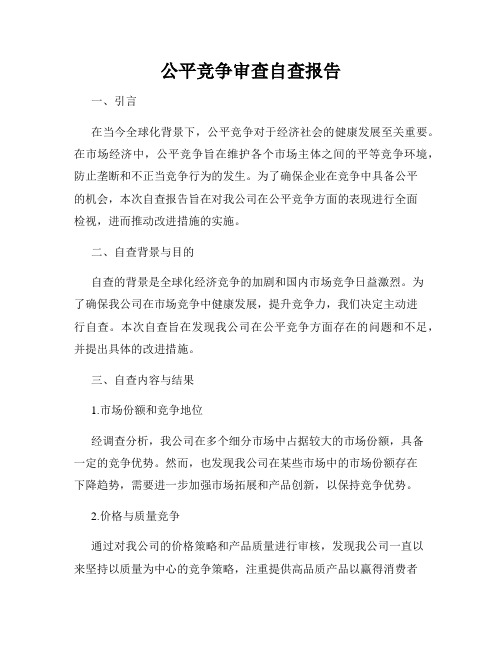 公平竞争审查自查报告

一、引言

在当今全球化背景下，公平竞争对于经济社会的健康发展至关重要。在市场经济中，公平竞争旨在维护各个市场主体之间的平等竞争环境，防止垄断和不正当竞争行为的发生。为了确保企业在竞争中具备公平的机会，本次自查报告旨在对我公司在公平竞争方面的表现进行全面检视，进而推动改进措施的实施。

二、自查背景与目的

自查的背景是全球化经济竞争的加剧和国内市场竞争日益激烈。为了确保我公司在市场竞争中健康发展，提升竞争力，我们决定主动进行自查。本次自查旨在发现我公司在公平竞争方面存在的问题和不足，并提出具体的改进措施。

三、自查内容与结果

1.市场份额和竞争地位

经调查分析，我公司在多个细分市场中占据较大的市场份额，具备一定的竞争优势。然而，也发现我公司在某些市场中的市场份额存在下降趋势，需要进一步加强市场拓展和产品创新，以保持竞争优势。

2.价格与质量竞争

通过对我公司的价格策略和产品质量进行审核，发现我公司一直以来坚持以质量为中心的竞争策略，注重提供高品质产品以赢得消费者